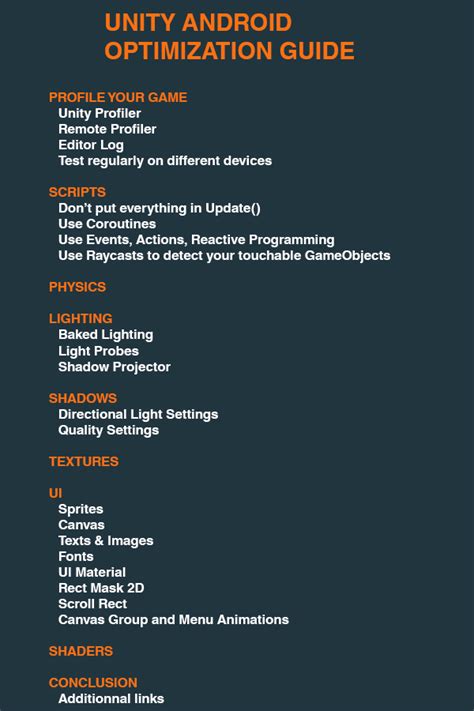 UNITY ANDROID
OPTIMIZATION GUIDE

PROFILE YOUR GAME
Unity Profiler
Remote Profiler
Editor Log
Test regularly on different devices

SCRIPTS
Don't put everything in Update()
Use Coroutines
Use Events, Actions, Reactive Programming
Use Raycasts to detect your touchable GameObjects

PHYSICS

LIGHTING
Baked Lighting
Light Probes
Shadow Projector

SHADOWS
Directional Light Settings
Quality Settings

TEXTURES

UI
Sprites
Canvas
Texts & Images
Fonts
UI Material
Rect Mask 2D
Scroll Rect
Canvas Group and Menu Animations

SHADERS

CONCLUSION
Additionnal links